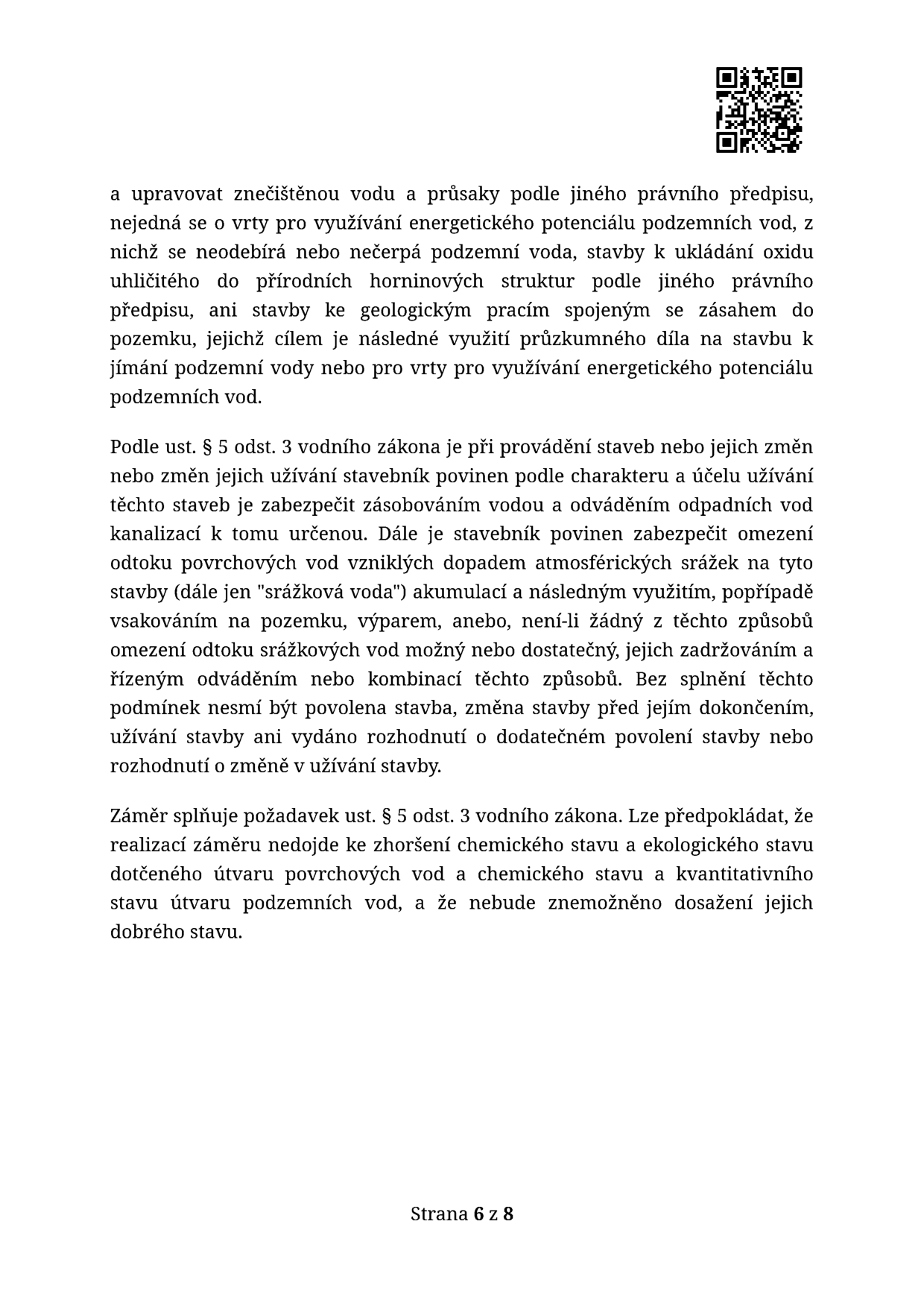 a upravovat znečištěnou vodu a průsaky podle jiného právního předpisu, nejedná se o vrty pro využívání energetického potenciálu podzemních vod, z nichž se neodebírá nebo nečerpá podzemní voda, stavby k ukládání oxidu uhličitého do přírodních horninových struktur podle jiného právního předpisu, ani stavby ke geologickým pracím spojeným se zásahem do pozemku, jejichž cílem je následné využití průzkumného díla na stavbu k jímání podzemní vody nebo pro vrty pro využívání energetického potenciálu podzemních vod.

Podle ust. § 5 odst. 3 vodního zákona je při provádění staveb nebo jejich změn nebo změn jejich užívání stavebník povinen podle charakteru a účelu užívání těchto staveb je zabezpečit zásobováním vodou a odváděním odpadních vod kanalizací k tomu určenou. Dále je stavebník povinen zabezpečit omezení odtoku povrchových vod vzniklých dopadem atmosférických srážek na tyto stavby (dále jen "srážková voda") akumulací a následným využitím, popřípadě vsakováním na pozemku, výparem, anebo, není-li žádný z těchto způsobů omezení odtoku srážkových vod možný nebo dostatečný, jejich zadržováním a řízeným odváděním nebo kombinací těchto způsobů. Bez splnění těchto podmínek nesmí být povolena stavba, změna stavby před jejím dokončením, užívání stavby ani vydáno rozhodnutí o dodatečném povolení stavby nebo rozhodnutí o změně v užívání stavby.

Záměr splňuje požadavek ust. § 5 odst. 3 vodního zákona. Lze předpokládat, že realizací záměru nedojde ke zhoršení chemického stavu a ekologického stavu dotčeného útvaru povrchových vod a chemického stavu a kvantitativního stavu útvaru podzemních vod, a že nebude znemožněno dosažení jejich dobrého stavu.

Strana 6 z 8